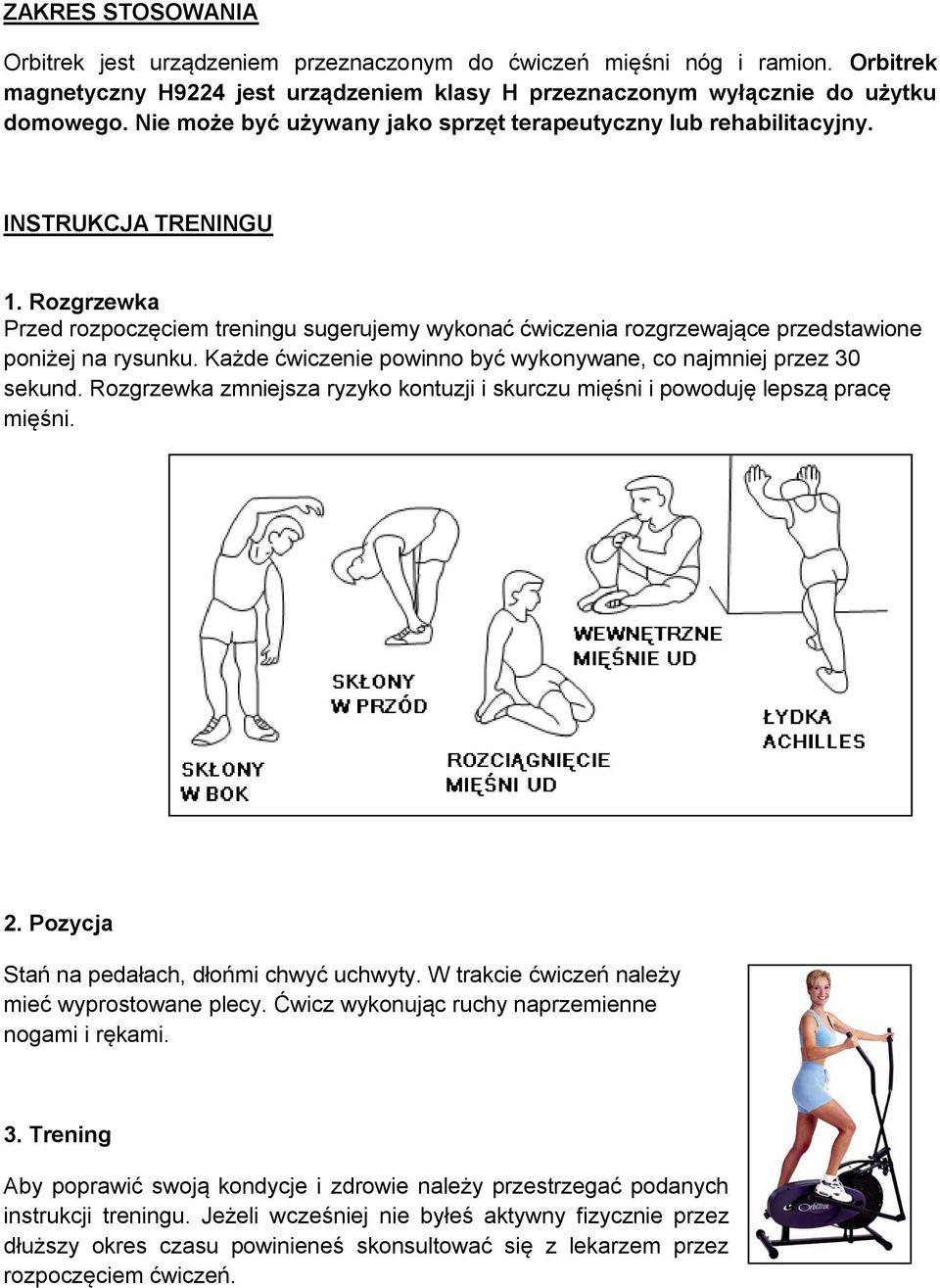 ZAKRES STOSOWANIA

Orbitrek jest urządzeniem przeznaczonym do ćwiczeń mięśni nóg i ramion. Orbitrek magnetyczny H9224 jest urządzeniem klasy H przeznaczonym wyłącznie do użytku domowego. Nie może być używany jako sprzęt terapeutyczny lub rehabilitacyjny.

INSTRUKCJA TRENINGU

1. Rozgrzewka
Przed rozpoczęciem treningu sugerujemy wykonać ćwiczenia rozgrzewające przedstawione poniżej na rysunku. Każde ćwiczenie powinno być wykonywane, co najmniej przez 30 sekund. Rozgrzewka zmniejsza ryzyko kontuzji i skurczu mięśni i powoduję lepszą pracę mięśni.

SKŁONY W BOK

SKŁONY W PRZÓD

ROZCIĄGNIĘCIE MIĘŚNI UD

WEWNĘTRZNE MIĘŚNIE UD

ŁYDKA ACHILLES

2. Pozycja

Stań na pedałach, dłońmi chwyć uchwyty. W trakcie ćwiczeń należy mieć wyprostowane plecy. Ćwicz wykonując ruchy naprzemienne nogami i rękami.

3. Trening

Aby poprawić swoją kondycje i zdrowie należy przestrzegać podanych instrukcji treningu. Jeżeli wcześniej nie byłeś aktywny fizycznie przez dłuższy okres czasu powinieneś skonsultować się z lekarzem przez rozpoczęciem ćwiczeń.

Orbitrek